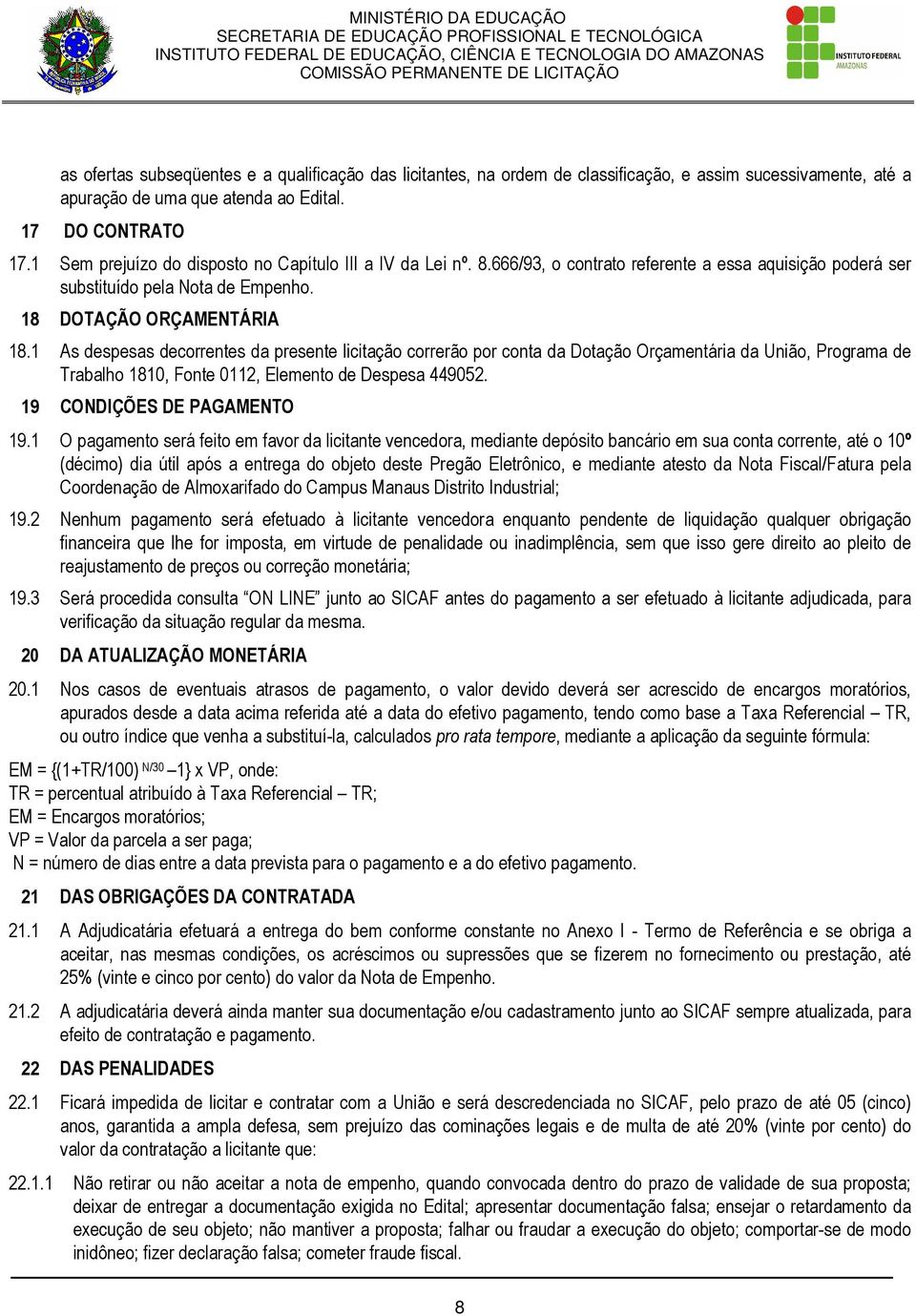 MINISTÉRIO DA EDUCAÇÃO
SECRETARIA DE EDUCAÇÃO PROFISSIONAL E TECNOLÓGICA
INSTITUTO FEDERAL DE EDUCAÇÃO, CIÊNCIA E TECNOLOGIA DO AMAZONAS
COMISSÃO PERMANENTE DE LICITAÇÃO

INSTITUTO FEDERAL
AMAZONAS

as ofertas subseqüentes e a qualificação das licitantes, na ordem de classificação, e assim sucessivamente, até a apuração de uma que atenda ao Edital.

17 DO CONTRATO

17.1 Sem prejuízo do disposto no Capítulo III a IV da Lei nº. 8.666/93, o contrato referente a essa aquisição poderá ser substituído pela Nota de Empenho.

18 DOTAÇÃO ORÇAMENTÁRIA

18.1 As despesas decorrentes da presente licitação correrão por conta da Dotação Orçamentária da União, Programa de Trabalho 1810, Fonte 0112, Elemento de Despesa 449052.

19 CONDIÇÕES DE PAGAMENTO

19.1 O pagamento será feito em favor da licitante vencedora, mediante depósito bancário em sua conta corrente, até o 10º (décimo) dia útil após a entrega do objeto deste Pregão Eletrônico, e mediante atesto da Nota Fiscal/Fatura pela Coordenação de Almoxarifado do Campus Manaus Distrito Industrial;

19.2 Nenhum pagamento será efetuado à licitante vencedora enquanto pendente de liquidação qualquer obrigação financeira que lhe for imposta, em virtude de penalidade ou inadimplência, sem que isso gere direito ao pleito de reajustamento de preços ou correção monetária;

19.3 Será procedida consulta “ON LINE” junto ao SICAF antes do pagamento a ser efetuado à licitante adjudicada, para verificação da situação regular da mesma.

20 DA ATUALIZAÇÃO MONETÁRIA

20.1 Nos casos de eventuais atrasos de pagamento, o valor devido deverá ser acrescido de encargos moratórios, apurados desde a data acima referida até a data do efetivo pagamento, tendo como base a Taxa Referencial – TR, ou outro índice que venha a substituí-la, calculados pro rata tempore, mediante a aplicação da seguinte fórmula:

EM = {(1+TR/100) $^{N/30}$ –1} x VP, onde:
TR = percentual atribuído à Taxa Referencial – TR;
EM = Encargos moratórios;
VP = Valor da parcela a ser paga;
N = número de dias entre a data prevista para o pagamento e a do efetivo pagamento.

21 DAS OBRIGAÇÕES DA CONTRATADA

21.1 A Adjudicatária efetuará a entrega do bem conforme constante no Anexo I - Termo de Referência e se obriga a aceitar, nas mesmas condições, os acréscimos ou supressões que se fizerem no fornecimento ou prestação, até 25% (vinte e cinco por cento) do valor da Nota de Empenho.

21.2 A adjudicatária deverá ainda manter sua documentação e/ou cadastramento junto ao SICAF sempre atualizada, para efeito de contratação e pagamento.

22 DAS PENALIDADES

22.1 Ficará impedida de licitar e contratar com a União e será descredenciada no SICAF, pelo prazo de até 05 (cinco) anos, garantida a ampla defesa, sem prejuízo das cominações legais e de multa de até 20% (vinte por cento) do valor da contratação a licitante que:

22.1.1 Não retirar ou não aceitar a nota de empenho, quando convocada dentro do prazo de validade de sua proposta; deixar de entregar a documentação exigida no Edital; apresentar documentação falsa; ensejar o retardamento da execução de seu objeto; não mantiver a proposta; falhar ou fraudar a execução do objeto; comportar-se de modo inidôneo; fizer declaração falsa; cometer fraude fiscal.

8